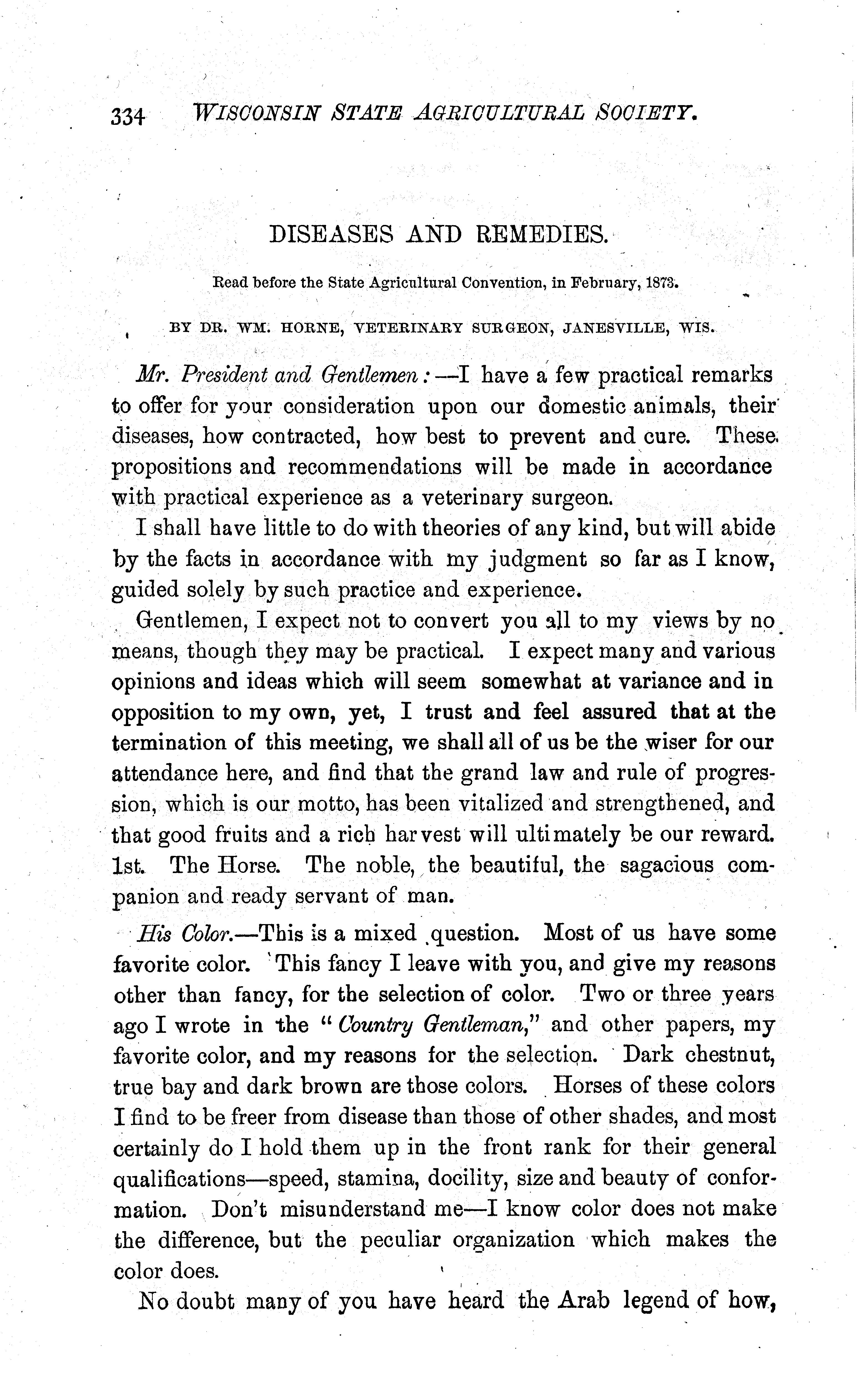 334 WISCONSIN STATE AGRICULTURAL SOCIETY.

DISEASES AND REMEDIES.

Read before the State Agricultural Convention, in February, 1873.

BY DR. WM. HORNE, VETERINARY SURGEON, JANESVILLE, WIS.

Mr. President and Gentlemen:—I have a few practical remarks to offer for your consideration upon our domestic animals, their diseases, how contracted, how best to prevent and cure. These propositions and recommendations will be made in accordance with practical experience as a veterinary surgeon.

I shall have little to do with theories of any kind, but will abide by the facts in accordance with my judgment so far as I know, guided solely by such practice and experience.

Gentlemen, I expect not to convert you all to my views by no means, though they may be practical. I expect many and various opinions and ideas which will seem somewhat at variance and in opposition to my own, yet, I trust and feel assured that at the termination of this meeting, we shall all of us be the wiser for our attendance here, and find that the grand law and rule of progression, which is our motto, has been vitalized and strengthened, and that good fruits and a rich harvest will ultimately be our reward. 1st. The Horse. The noble, the beautiful, the sagacious companion and ready servant of man.

His Color.—This is a mixed question. Most of us have some favorite color. This fancy I leave with you, and give my reasons other than fancy, for the selection of color. Two or three years ago I wrote in the "Country Gentleman," and other papers, my favorite color, and my reasons for the selection. Dark chestnut, true bay and dark brown are those colors. Horses of these colors I find to be freer from disease than those of other shades, and most certainly do I hold them up in the front rank for their general qualifications—speed, stamina, docility, size and beauty of conformation. Don't misunderstand me—I know color does not make the difference, but the peculiar organization which makes the color does.

No doubt many of you have heard the Arab legend of how,